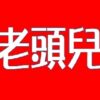 老頭兒